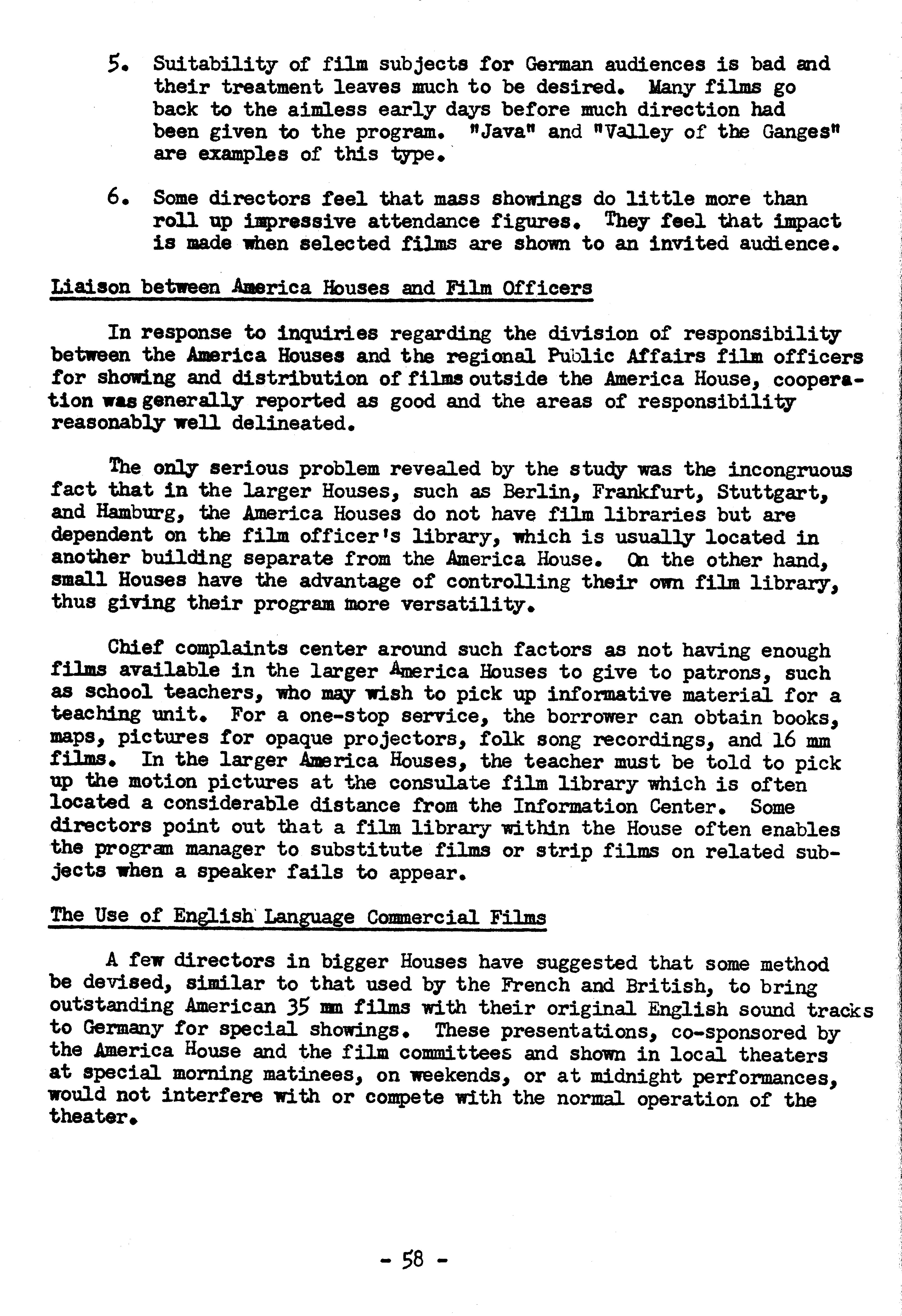 5. Suitability of film subjects for German audiences is bad and their treatment leaves much to be desired. Many films go back to the aimless early days before much direction had been given to the program. "Java" and "Valley of the Ganges" are examples of this type.

6. Some directors feel that mass showings do little more than roll up impressive attendance figures. They feel that impact is made when selected films are shown to an invited audience.

Liaison between America Houses and Film Officers

In response to inquiries regarding the division of responsibility between the America Houses and the regional Public Affairs film officers for showing and distribution of films outside the America House, cooperation was generally reported as good and the areas of responsibility reasonably well delineated.

The only serious problem revealed by the study was the incongruous fact that in the larger Houses, such as Berlin, Frankfurt, Stuttgart, and Hamburg, the America Houses do not have film libraries but are dependent on the film officer's library, which is usually located in another building separate from the America House. On the other hand, small Houses have the advantage of controlling their own film library, thus giving their program more versatility.

Chief complaints center around such factors as not having enough films available in the larger America Houses to give to patrons, such as school teachers, who may wish to pick up informative material for a teaching unit. For a one-stop service, the borrower can obtain books, maps, pictures for opaque projectors, folk song recordings, and 16 mm films. In the larger America Houses, the teacher must be told to pick up the motion pictures at the consulate film library which is often located a considerable distance from the Information Center. Some directors point out that a film library within the House often enables the program manager to substitute films or strip films on related subjects when a speaker fails to appear.

The Use of English Language Commercial Films

A few directors in bigger Houses have suggested that some method be devised, similar to that used by the French and British, to bring outstanding American 35 mm films with their original English sound tracks to Germany for special showings. These presentations, co-sponsored by the America House and the film committees and shown in local theaters at special morning matinees, on weekends, or at midnight performances, would not interfere with or compete with the normal operation of the theater.

- 58 -